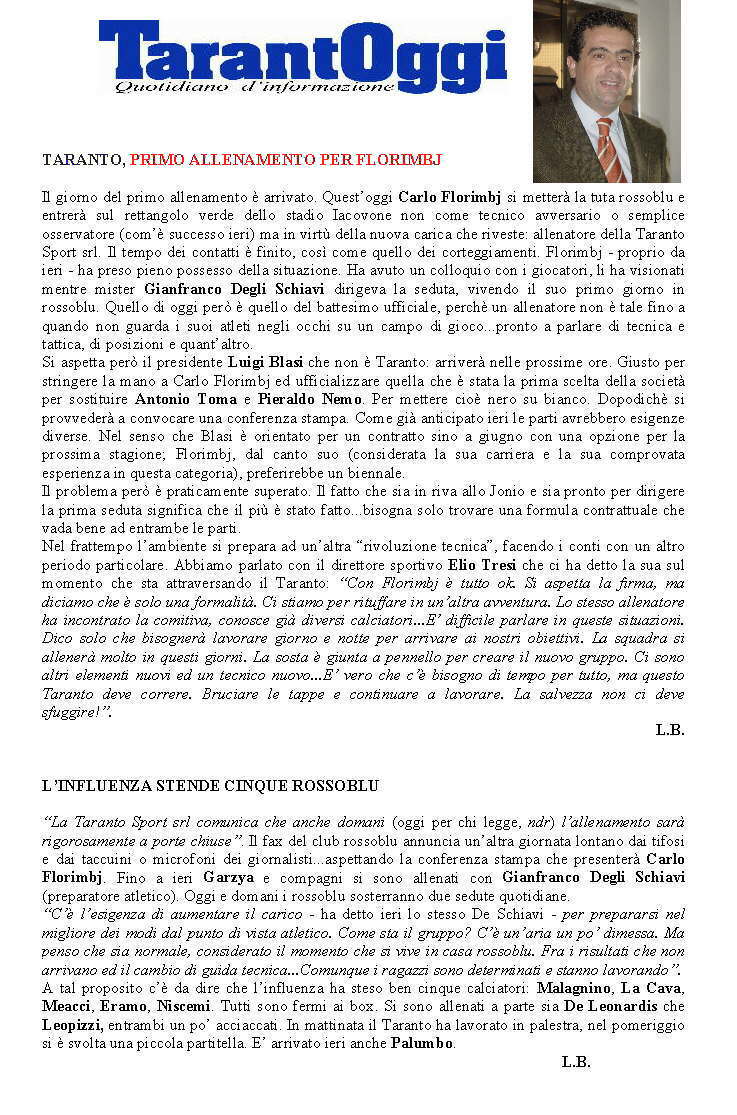 TarantOggi
Quotidiano d'informazione

TARANTO, PRIMO ALLENAMENTO PER FLORIMBJ

Il giorno del primo allenamento è arrivato. Quest'oggi Carlo Florimbj si metterà la tuta rossoblu e entrerà sul rettangolo verde dello stadio Iacovone non come tecnico avversario o semplice osservatore (com'è successo ieri) ma in virtù della nuova carica che riveste: allenatore della Taranto Sport srl. Il tempo dei contatti è finito, così come quello dei corteggiamenti. Florimbj - proprio da ieri - ha preso pieno possesso della situazione. Ha avuto un colloquio con i giocatori, li ha visionati mentre mister Gianfranco Degli Schiavi dirigeva la seduta, vivendo il suo primo giorno in rossoblu. Quello di oggi però è quello del battesimo ufficiale, perchè un allenatore non è tale fino a quando non guarda i suoi atleti negli occhi su un campo di gioco...pronto a parlare di tecnica e tattica, di posizioni e quant'altro.
Si aspetta però il presidente Luigi Blasi che non è Taranto: arriverà nelle prossime ore. Giusto per stringere la mano a Carlo Florimbj ed ufficializzare quella che è stata la prima scelta della società per sostituire Antonio Toma e Pieraldo Nemo. Per mettere cioè nero su bianco. Dopodichè si provvederà a convocare una conferenza stampa. Come già anticipato ieri le parti avrebbero esigenze diverse. Nel senso che Blasi è orientato per un contratto sino a giugno con una opzione per la prossima stagione; Florimbj, dal canto suo (considerata la sua carriera e la sua comprovata esperienza in questa categoria), preferirebbe un biennale.
Il problema però è praticamente superato. Il fatto che sia in riva allo Jonio e sia pronto per dirigere la prima seduta significa che il più è stato fatto...bisogna solo trovare una formula contrattuale che vada bene ad entrambe le parti.
Nel frattempo l'ambiente si prepara ad un'altra "rivoluzione tecnica", facendo i conti con un altro periodo particolare. Abbiamo parlato con il direttore sportivo Elio Tresi che ci ha detto la sua sul momento che sta attraversando il Taranto: "Con Florimbj è tutto ok. Si aspetta la firma, ma diciamo che è solo una formalità. Ci stiamo per rituffare in un'altra avventura. Lo stesso allenatore ha incontrato la comitiva, conosce già diversi calciatori...E' difficile parlare in queste situazioni. Dico solo che bisognerà lavorare giorno e notte per arrivare ai nostri obiettivi. La squadra si allenerà molto in questi giorni. La sosta è giunta a pennello per creare il nuovo gruppo. Ci sono altri elementi nuovi ed un tecnico nuovo...E' vero che c'è bisogno di tempo per tutto, ma questo Taranto deve correre. Bruciare le tappe e continuare a lavorare. La salvezza non ci deve sfuggire!".
L.B.

L'INFLUENZA STENDE CINQUE ROSSOBLU

"La Taranto Sport srl comunica che anche domani (oggi per chi legge, ndr) l'allenamento sarà rigorosamente a porte chiuse". Il fax del club rossoblu annuncia un'altra giornata lontano dai tifosi e dai taccuini o microfoni dei giornalisti...aspettando la conferenza stampa che presenterà Carlo Florimbj. Fino a ieri Garzya e compagni si sono allenati con Gianfranco Degli Schiavi (preparatore atletico). Oggi e domani i rossoblu sosterranno due sedute quotidiane.
"C'è l'esigenza di aumentare il carico - ha detto ieri lo stesso De Schiavi - per prepararsi nel migliore dei modi dal punto di vista atletico. Come sta il gruppo? C'è un'aria un po' dimessa. Ma penso che sia normale, considerato il momento che si vive in casa rossoblu. Fra i risultati che non arrivano ed il cambio di guida tecnica...Comunque i ragazzi sono determinati e stanno lavorando".
A tal proposito c'è da dire che l'influenza ha steso ben cinque calciatori: Malagnino, La Cava, Meacci, Eramo, Niscemi. Tutti sono fermi ai box. Si sono allenati a parte sia De Leonardis che Leopizzi, entrambi un po' acciaccati. In mattinata il Taranto ha lavorato in palestra, nel pomeriggio si è svolta una piccola partitella. E' arrivato ieri anche Palumbo.
L.B.